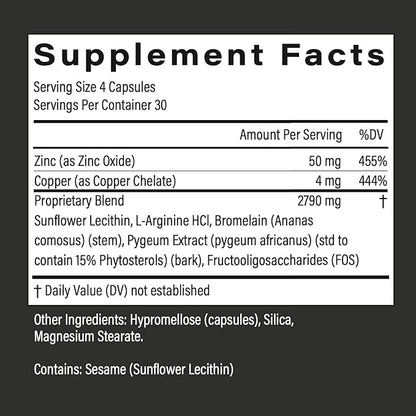 Supplement Facts

Serving Size 4 Capsules
Servings Per Container 30

| | Amount Per Serving | %DV |
|---|---|---|
| Zinc (as Zinc Oxide) | 50 mg | 455% |
| Copper (as Copper Chelate) | 4 mg | 444% |
| Proprietary Blend | 2790 mg | † |

Sunflower Lecithin, L-Arginine HCl, Bromelain (Ananas comosus) (stem), Pygeum Extract (pygeum africanus) (std to contain 15% Phytosterols) (bark), Fructooligosaccharides (FOS)

† Daily Value (DV) not established

Other Ingredients: Hypromellose (capsules), Silica, Magnesium Stearate.

Contains: Sesame (Sunflower Lecithin)